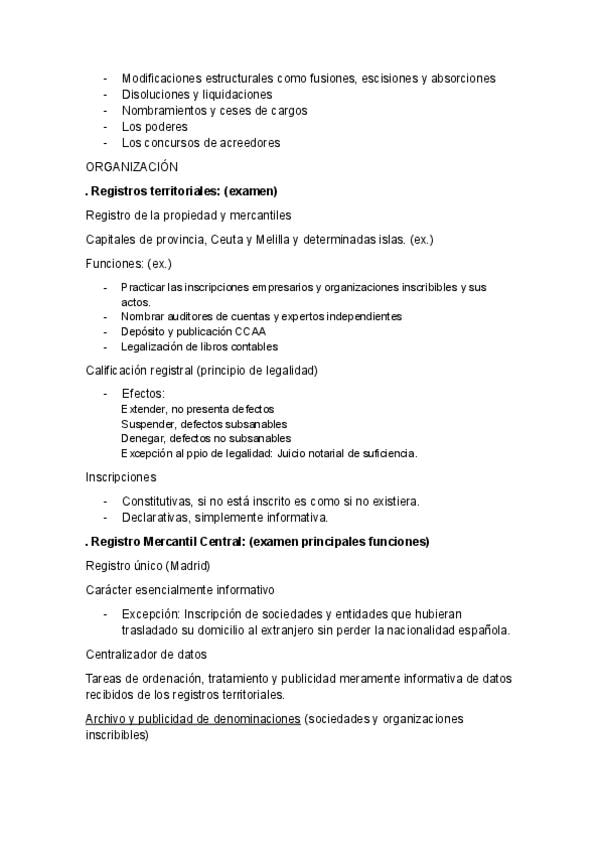 - Modificaciones estructurales como fusiones, escisiones y absorciones
- Disoluciones y liquidaciones
- Nombramientos y ceses de cargos
- Los poderes
- Los concursos de acreedores

ORGANIZACIÓN

. Registros territoriales: (examen)

Registro de la propiedad y mercantiles

Capitales de provincia, Ceuta y Melilla y determinadas islas. (ex.)

Funciones: (ex.)

- Practicar las inscripciones empresarios y organizaciones inscribibles y sus actos.
- Nombrar auditores de cuentas y expertos independientes
- Depósito y publicación CCAA
- Legalización de libros contables

Calificación registral (principio de legalidad)

- Efectos:
Extender, no presenta defectos
Suspender, defectos subsanables
Denegar, defectos no subsanables
Excepción al ppio de legalidad: Juicio notarial de suficiencia.

Inscripciones

- Constitutivas, si no está inscrito es como si no existiera.
- Declarativas, simplemente informativa.

. Registro Mercantil Central: (examen principales funciones)

Registro único (Madrid)

Carácter esencialmente informativo

- Excepción: Inscripción de sociedades y entidades que hubieran trasladado su domicilio al extranjero sin perder la nacionalidad española.

Centralizador de datos

Tareas de ordenación, tratamiento y publicidad meramente informativa de datos recibidos de los registros territoriales.

Archivo y publicidad de denominaciones (sociedades y organizaciones inscribibles)